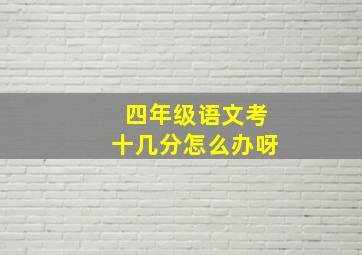 四年级语文考
十几分怎么办呀